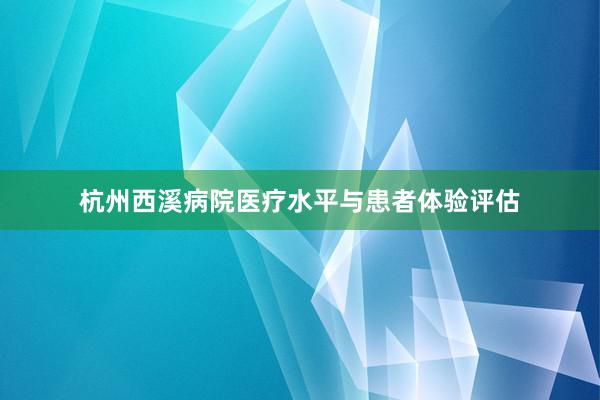 杭州西溪病院医疗水平与患者体验评估